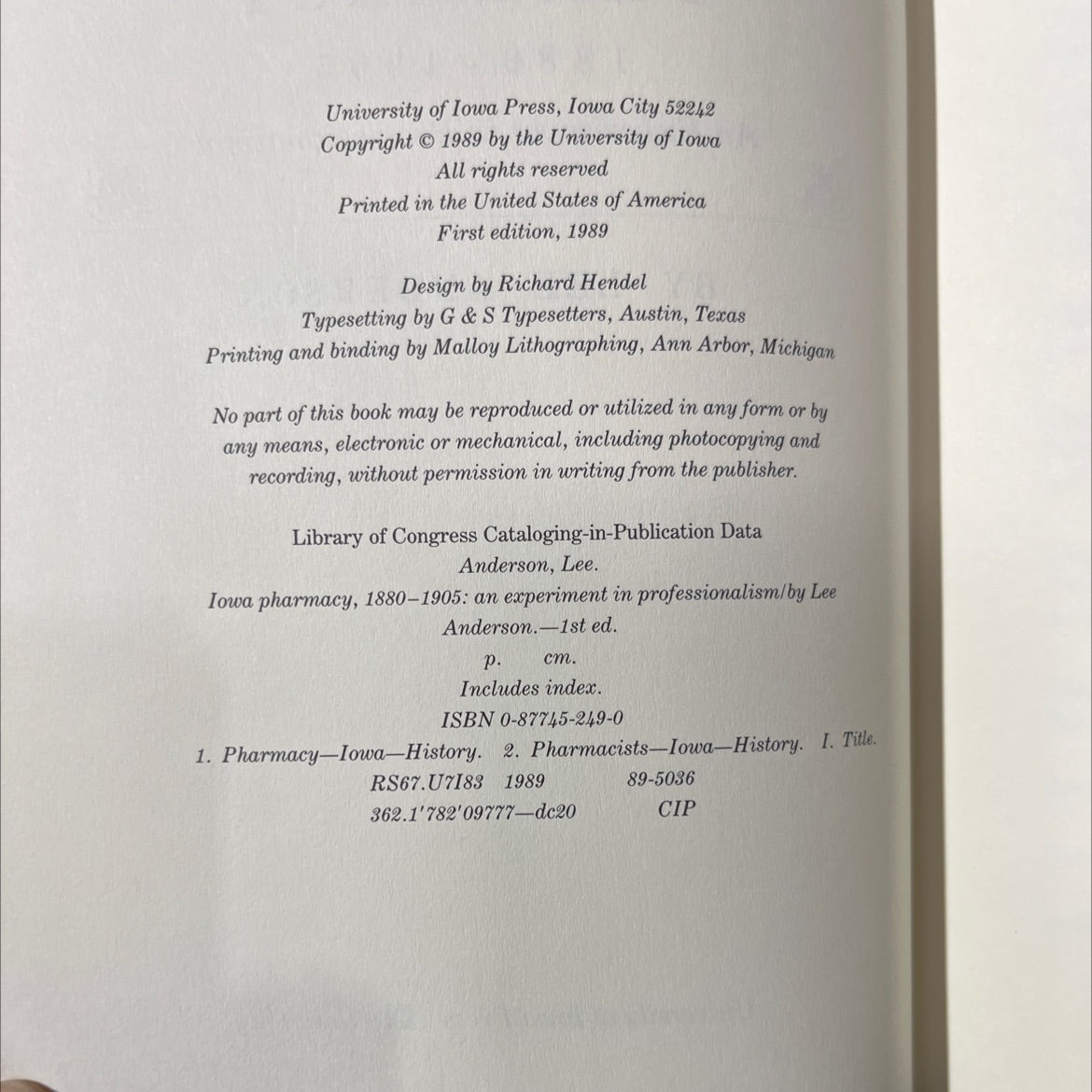 University of Iowa Press, Iowa City 52242
Copyright © 1989 by the University of Iowa
All rights reserved
Printed in the United States of America
First edition, 1989

Design by Richard Hendel
Typesetting by G & S Typesetters, Austin, Texas
Printing and binding by Malloy Lithographing, Ann Arbor, Michigan

No part of this book may be reproduced or utilized in any form or by any means, electronic or mechanical, including photocopying and recording, without permission in writing from the publisher.

Library of Congress Cataloging-in-Publication Data
Anderson, Lee.
Iowa pharmacy, 1880–1905: an experiment in professionalism/by Lee Anderson.—1st ed.
p. cm.
Includes index.
ISBN 0-87745-249-0
1. Pharmacy—Iowa—History. 2. Pharmacists—Iowa—History. I. Title.
RS67.U7I83 1989 89-5036
362.1'782'09777—dc20 CIP